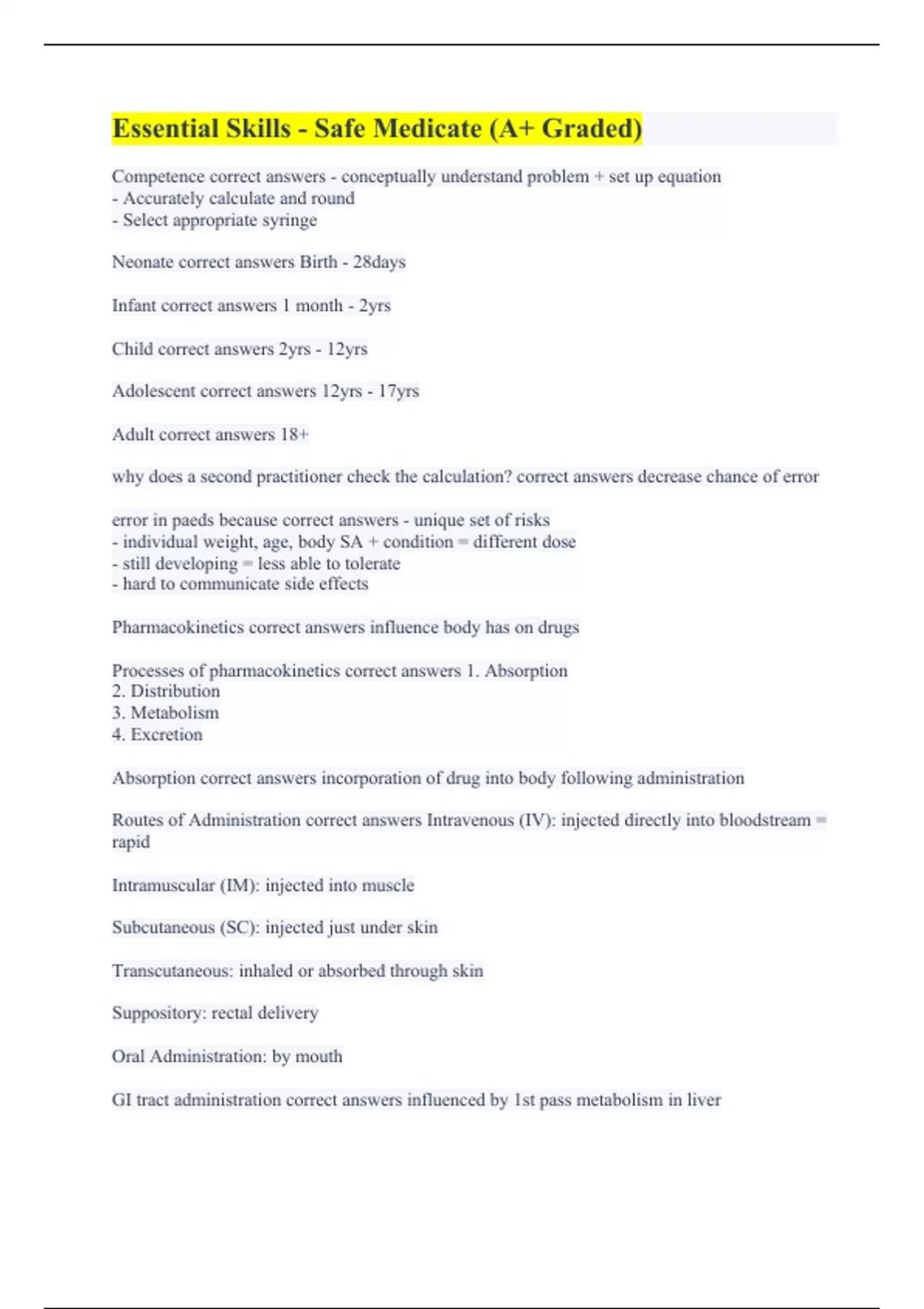 Essential Skills - Safe Medicate (A+ Graded)

Competence correct answers - conceptually understand problem + set up equation
- Accurately calculate and round
- Select appropriate syringe

Neonate correct answers Birth - 28days

Infant correct answers 1 month - 2yrs

Child correct answers 2yrs - 12yrs

Adolescent correct answers 12yrs - 17yrs

Adult correct answers 18+

why does a second practitioner check the calculation? correct answers decrease chance of error

error in paeds because correct answers - unique set of risks
- individual weight, age, body SA + condition = different dose
- still developing = less able to tolerate
- hard to communicate side effects

Pharmacokinetics correct answers influence body has on drugs

Processes of pharmacokinetics correct answers 1. Absorption
2. Distribution
3. Metabolism
4. Excretion

Absorption correct answers incorporation of drug into body following administration

Routes of Administration correct answers Intravenous (IV): injected directly into bloodstream = rapid

Intramuscular (IM): injected into muscle

Subcutaneous (SC): injected just under skin

Transcutaneous: inhaled or absorbed through skin

Suppository: rectal delivery

Oral Administration: by mouth

GI tract administration correct answers influenced by 1st pass metabolism in liver